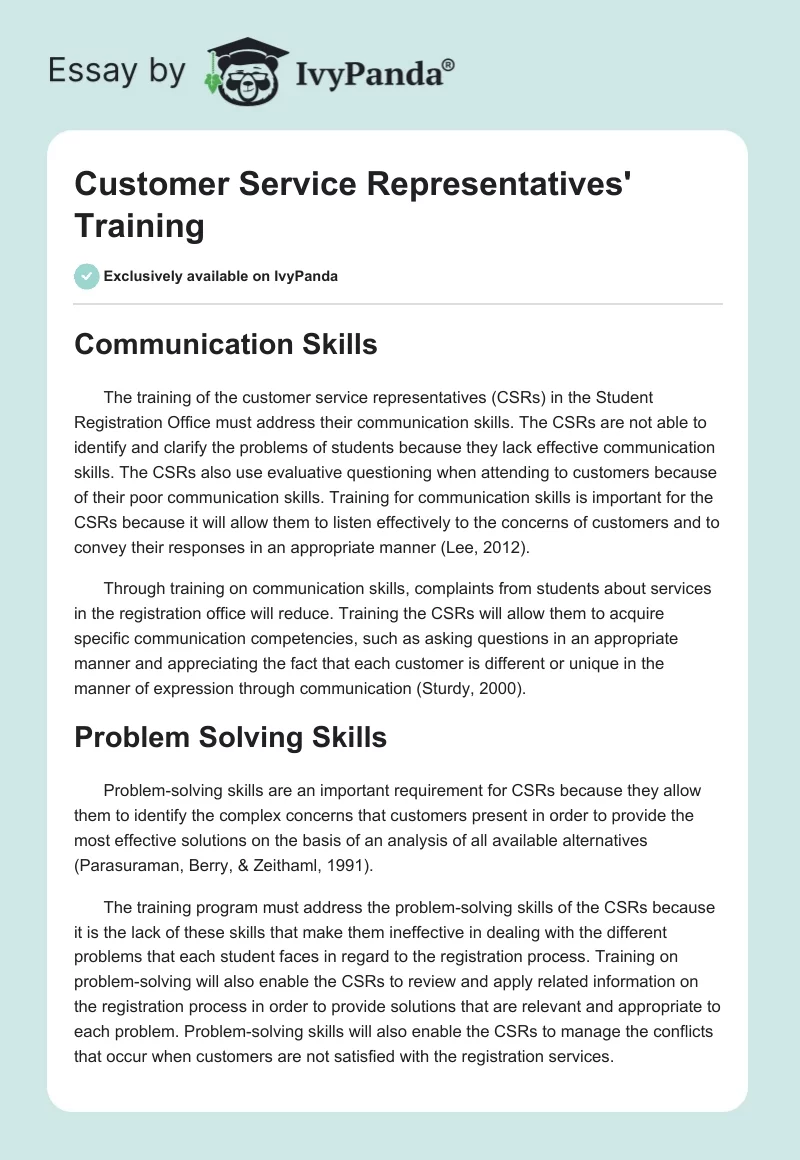 Essay by IvyPanda®

Customer Service Representatives' Training

Exclusively available on IvyPanda

Communication Skills

The training of the customer service representatives (CSRs) in the Student Registration Office must address their communication skills. The CSRs are not able to identify and clarify the problems of students because they lack effective communication skills. The CSRs also use evaluative questioning when attending to customers because of their poor communication skills. Training for communication skills is important for the CSRs because it will allow them to listen effectively to the concerns of customers and to convey their responses in an appropriate manner (Lee, 2012).

Through training on communication skills, complaints from students about services in the registration office will reduce. Training the CSRs will allow them to acquire specific communication competencies, such as asking questions in an appropriate manner and appreciating the fact that each customer is different or unique in the manner of expression through communication (Sturdy, 2000).

Problem Solving Skills

Problem-solving skills are an important requirement for CSRs because they allow them to identify the complex concerns that customers present in order to provide the most effective solutions on the basis of an analysis of all available alternatives (Parasuraman, Berry, & Zeithaml, 1991).

The training program must address the problem-solving skills of the CSRs because it is the lack of these skills that make them ineffective in dealing with the different problems that each student faces in regard to the registration process. Training on problem-solving will also enable the CSRs to review and apply related information on the registration process in order to provide solutions that are relevant and appropriate to each problem. Problem-solving skills will also enable the CSRs to manage the conflicts that occur when customers are not satisfied with the registration services.